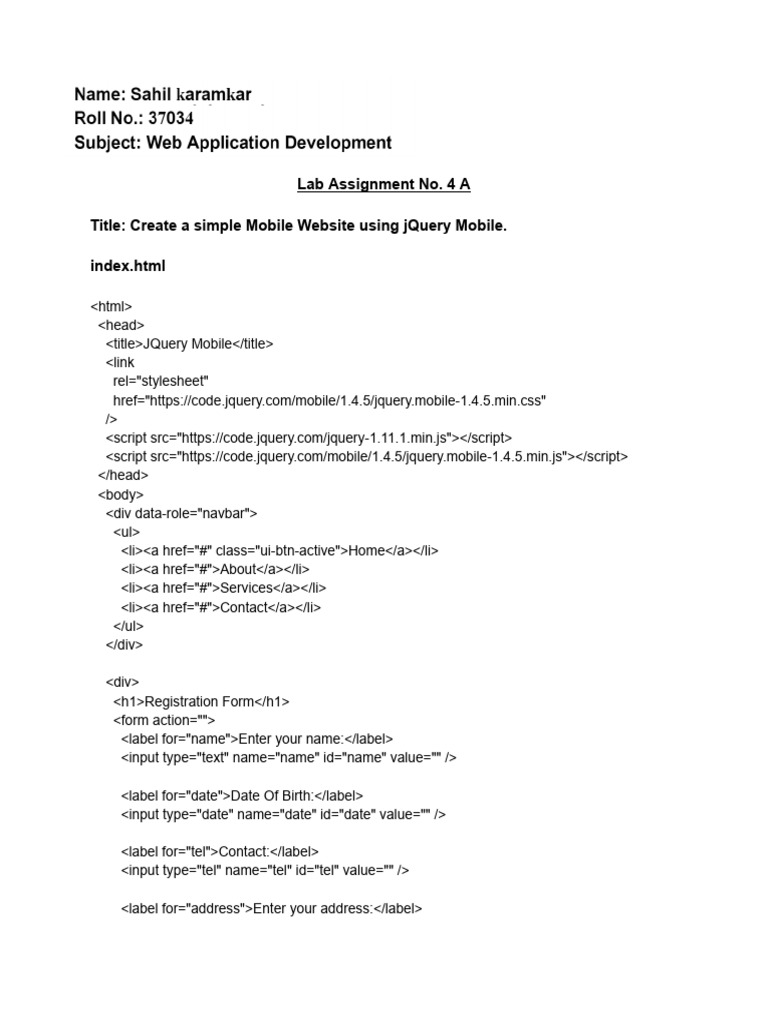 Name: Sahil karamkar
Roll No.: 37034
Subject: Web Application Development

Lab Assignment No. 4 A

Title: Create a simple Mobile Website using jQuery Mobile.

index.html

<html>
<head>
<title>JQuery Mobile</title>
<link
rel="stylesheet"
href="https://code.jquery.com/mobile/1.4.5/jquery.mobile-1.4.5.min.css"
/>
<script src="https://code.jquery.com/jquery-1.11.1.min.js"></script>
<script src="https://code.jquery.com/mobile/1.4.5/jquery.mobile-1.4.5.min.js"></script>
</head>
<body>
<div data-role="navbar">
<ul>
<li><a href="#" class="ui-btn-active">Home</a></li>
<li><a href="#">About</a></li>
<li><a href="#">Services</a></li>
<li><a href="#">Contact</a></li>
</ul>
</div>

<div>
<h1>Registration Form</h1>
<form action="">
<label for="name">Enter your name:</label>
<input type="text" name="name" id="name" value="" />

<label for="date">Date Of Birth:</label>
<input type="date" name="date" id="date" value="" />

<label for="tel">Contact:</label>
<input type="tel" name="tel" id="tel" value="" />

<label for="address">Enter your address:</label>